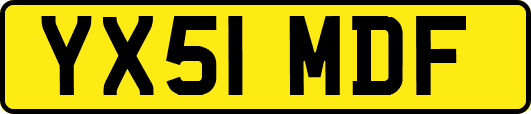 YX51 MDF